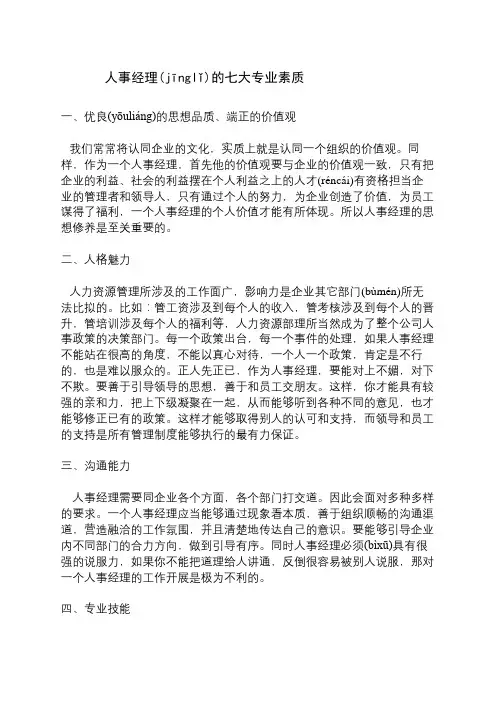 人事经理(jīnglǐ)的七大专业素质

一、优良(yōuliáng)的思想品质、端正的价值观

我们常常将认同企业的文化，实质上就是认同一个组织的价值观。同样，作为一个人事经理，首先他的价值观要与企业的价值观一致，只有把企业的利益、社会的利益摆在个人利益之上的人才(réncái)有资格担当企业的管理者和领导人，只有通过个人的努力，为企业创造了价值，为员工谋得了福利，一个人事经理的个人价值才能有所体现。所以人事经理的思想修养是至关重要的。

二、人格魅力

人力资源管理所涉及的工作面广，影响力是企业其它部门(bùmén)所无法比拟的。比如：管工资涉及到每个人的收入，管考核涉及到每个人的晋升，管培训涉及每个人的福利等，人力资源部理所当然成为了整个公司人事政策的决策部门。每一个政策出台，每一个事件的处理，如果人事经理不能站在很高的角度，不能以真心对待，一个人一个政策，肯定是不行的，也是难以服众的。正人先正己，作为人事经理，要能对上不媚，对下不欺。要善于引导领导的思想，善于和员工交朋友。这样，你才能具有较强的亲和力，把上下级凝聚在一起，从而能够听到各种不同的意见，也才能够修正已有的政策。这样才能够取得别人的认可和支持，而领导和员工的支持是所有管理制度能够执行的最有力保证。

三、沟通能力

人事经理需要同企业各个方面，各个部门打交道。因此会面对多种多样的要求。一个人事经理应当能够通过现象看本质，善于组织顺畅的沟通渠道，营造融洽的工作氛围，并且清楚地传达自己的意识。要能够引导企业内不同部门的合力方向，做到引导有序。同时人事经理必须(bìxū)具有很强的说服力，如果你不能把道理给人讲通，反倒很容易被别人说服，那对一个人事经理的工作开展是极为不利的。

四、专业技能